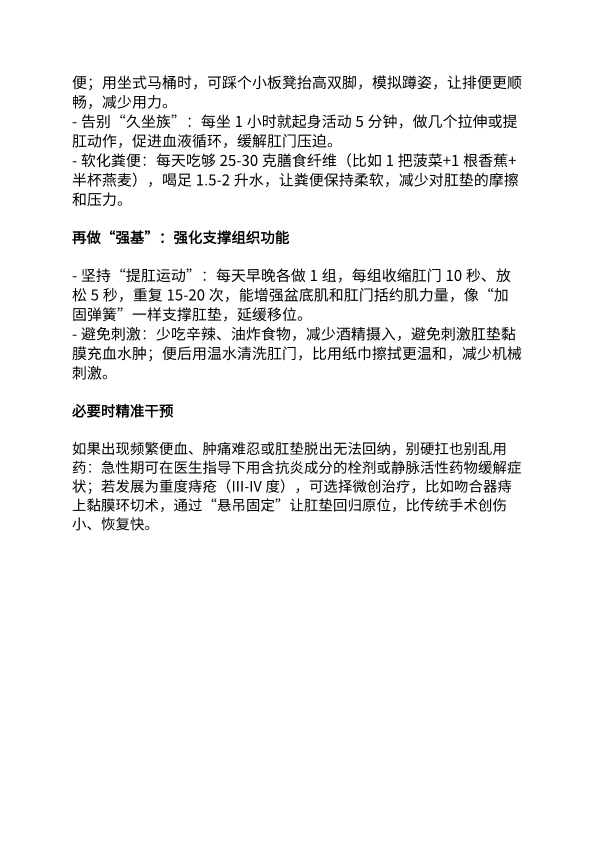 便；用坐式马桶时，可踩个小板凳抬高双脚，模拟蹲姿，让排便更顺畅，减少用力。
- 告别“久坐族”：每坐 1 小时就起身活动 5 分钟，做几个拉伸或提肛动作，促进血液循环，缓解肛门压迫。
- 软化粪便：每天吃够 25-30 克膳食纤维（比如 1 把菠菜+1 根香蕉+半杯燕麦），喝足 1.5-2 升水，让粪便保持柔软，减少对肛垫的摩擦和压力。

再做“强基”：强化支撑组织功能

- 坚持“提肛运动”：每天早晚各做 1 组，每组收缩肛门 10 秒、放松 5 秒，重复 15-20 次，能增强盆底肌和肛门括约肌力量，像“加固弹簧”一样支撑肛垫，延缓移位。
- 避免刺激：少吃辛辣、油炸食物，减少酒精摄入，避免刺激肛垫黏膜充血水肿；便后用温水清洗肛门，比用纸巾擦拭更温和，减少机械刺激。

必要时精准干预

如果出现频繁便血、肿痛难忍或肛垫脱出无法回纳，别硬扛也别乱用药：急性期可在医生指导下用含抗炎成分的栓剂或静脉活性药物缓解症状；若发展为重度痔疮（III-IV 度），可选择微创治疗，比如吻合器痔上黏膜环切术，通过“悬吊固定”让肛垫回归原位，比传统手术创伤小、恢复快。